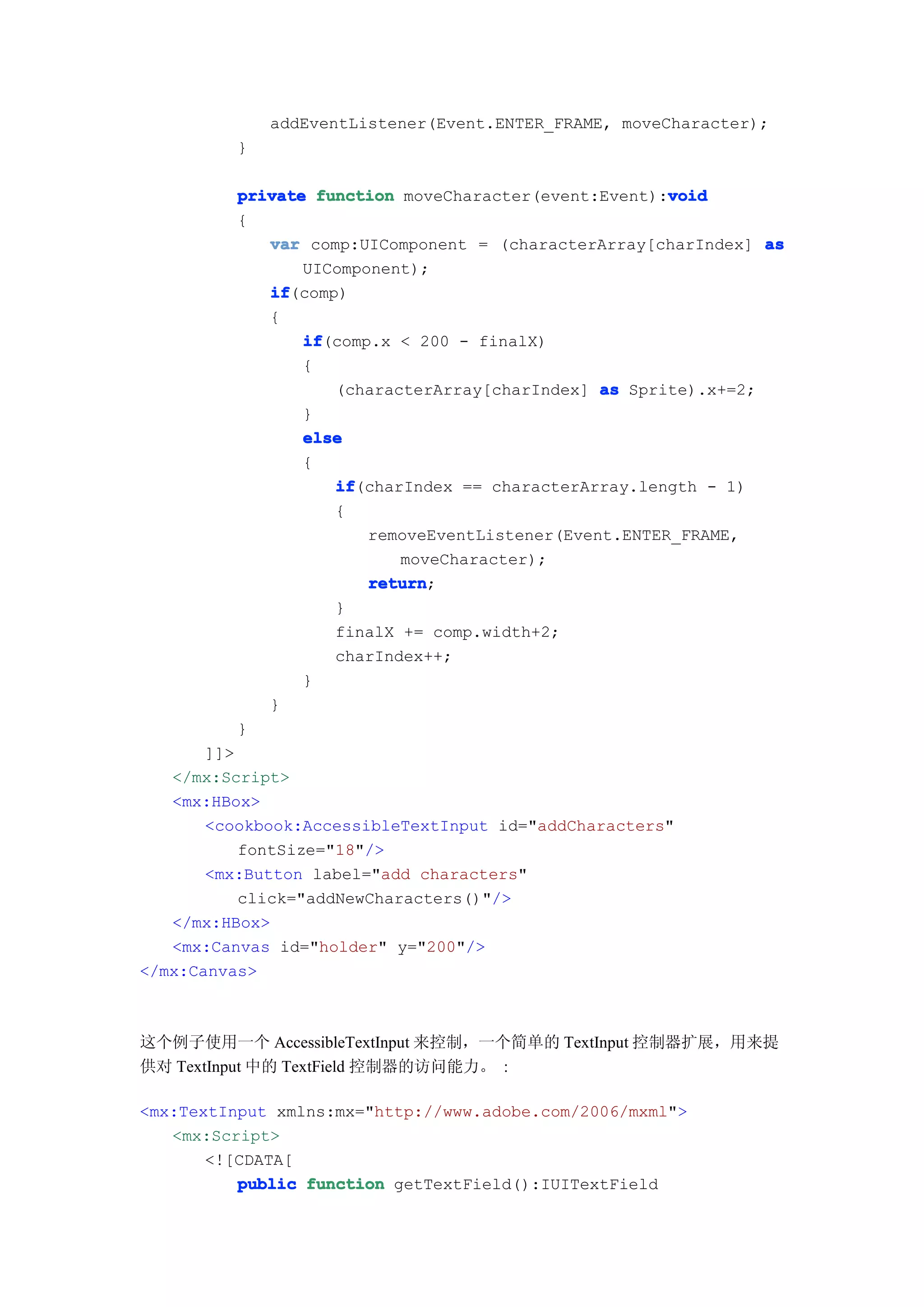 addEventListener(Event.ENTER_FRAME, moveCharacter);
}

private function moveCharacter(event:Event):void
{
var comp:UIComponent = (characterArray[charIndex] as UIComponent);
if(comp)
{
if(comp.x < 200 - finalX)
{
(characterArray[charIndex] as Sprite).x+=2;
}
else
{
if(charIndex == characterArray.length - 1)
{
removeEventListener(Event.ENTER_FRAME, moveCharacter);
return;
}
finalX += comp.width+2;
charIndex++;
}
}
}
]]>
</mx:Script>
<mx:HBox>
<cookbook:AccessibleTextInput id="addCharacters" fontSize="18"/>
<mx:Button label="add characters" click="addNewCharacters()"/>
</mx:HBox>
<mx:Canvas id="holder" y="200"/>
</mx:Canvas>

这个例子使用一个 AccessibleTextInput 来控制，一个简单的 TextInput 控制器扩展，用来提供对 TextInput 中的 TextField 控制器的访问能力。 :

<mx:TextInput xmlns:mx="http://www.adobe.com/2006/mxml">
<mx:Script>
<![CDATA[
public function getTextField():IUITextField